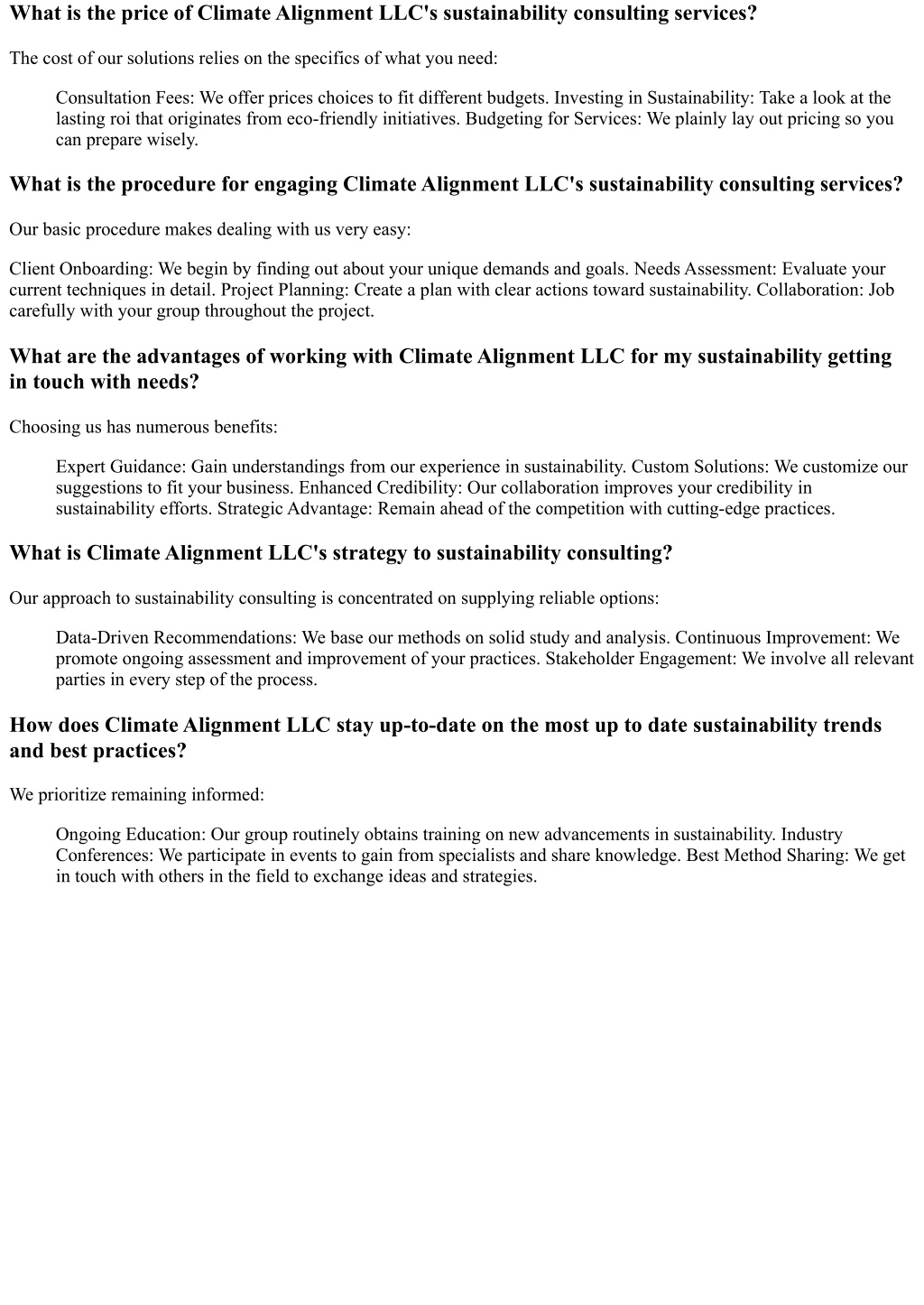 What is the price of Climate Alignment LLC's sustainability consulting services?

The cost of our solutions relies on the specifics of what you need:

Consultation Fees: We offer prices choices to fit different budgets. Investing in Sustainability: Take a look at the lasting roi that originates from eco-friendly initiatives. Budgeting for Services: We plainly lay out pricing so you can prepare wisely.

What is the procedure for engaging Climate Alignment LLC's sustainability consulting services?

Our basic procedure makes dealing with us very easy:

Client Onboarding: We begin by finding out about your unique demands and goals. Needs Assessment: Evaluate your current techniques in detail. Project Planning: Create a plan with clear actions toward sustainability. Collaboration: Job carefully with your group throughout the project.

What are the advantages of working with Climate Alignment LLC for my sustainability getting in touch with needs?

Choosing us has numerous benefits:

Expert Guidance: Gain understandings from our experience in sustainability. Custom Solutions: We customize our suggestions to fit your business. Enhanced Credibility: Our collaboration improves your credibility in sustainability efforts. Strategic Advantage: Remain ahead of the competition with cutting-edge practices.

What is Climate Alignment LLC's strategy to sustainability consulting?

Our approach to sustainability consulting is concentrated on supplying reliable options:

Data-Driven Recommendations: We base our methods on solid study and analysis. Continuous Improvement: We promote ongoing assessment and improvement of your practices. Stakeholder Engagement: We involve all relevant parties in every step of the process.

How does Climate Alignment LLC stay up-to-date on the most up to date sustainability trends and best practices?

We prioritize remaining informed:

Ongoing Education: Our group routinely obtains training on new advancements in sustainability. Industry Conferences: We participate in events to gain from specialists and share knowledge. Best Method Sharing: We get in touch with others in the field to exchange ideas and strategies.